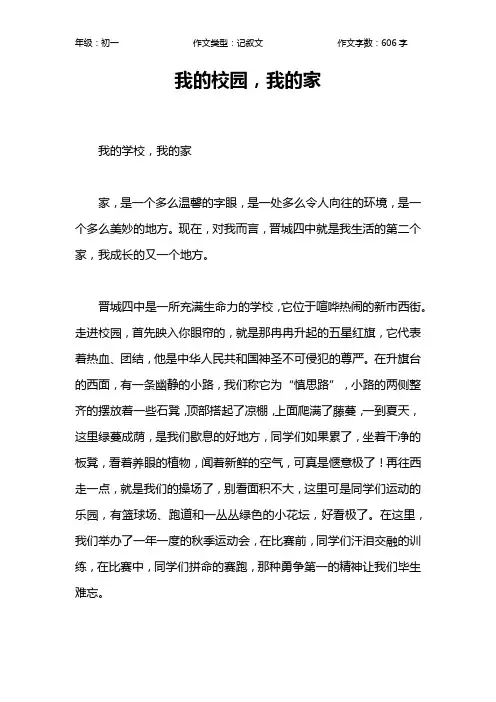 年级：初一　　作文类型：记叙文　　作文字数：606 字

我的校园，我的家

我的学校，我的家

家，是一个多么温馨的字眼，是一处多么令人向往的环境，是一个多么美妙的地方。现在，对我而言，晋城四中就是我生活的第二个家，我成长的又一个地方。

晋城四中是一所充满生命力的学校，它位于喧哗热闹的新市西街。走进校园，首先映入你眼帘的，就是那冉冉升起的五星红旗，它代表着热血、团结，他是中华人民共和国神圣不可侵犯的尊严。在升旗台的西面，有一条幽静的小路，我们称它为“慎思路”，小路的两侧整齐的摆放着一些石凳，顶部搭起了凉棚，上面爬满了藤蔓，一到夏天，这里绿蔓成荫，是我们歇息的好地方，同学们如果累了，坐着干净的板凳，看着养眼的植物，闻着新鲜的空气，可真是惬意极了！再往西走一点，就是我们的操场了，别看面积不大，这里可是同学们运动的乐园，有篮球场、跑道和一丛丛绿色的小花坛，好看极了。在这里，我们举办了一年一度的秋季运动会，在比赛前，同学们汗泪交融的训练，在比赛中，同学们拼命的赛跑，那种勇争第一的精神让我们毕生难忘。